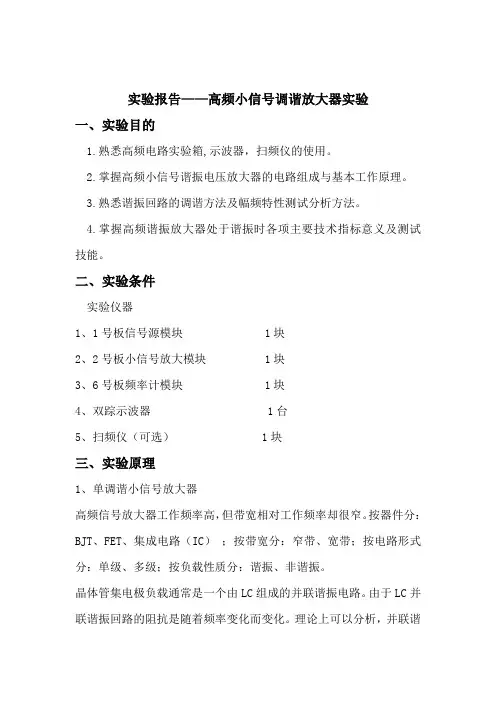 实验报告——高频小信号调谐放大器实验

一、实验目的

1.熟悉高频电路实验箱,示波器，扫频仪的使用。

2.掌握高频小信号谐振电压放大器的电路组成与基本工作原理。

3.熟悉谐振回路的调谐方法及幅频特性测试分析方法。

4.掌握高频谐振放大器处于谐振时各项主要技术指标意义及测试技能。

二、实验条件

实验仪器

1、1号板信号源模块　　1块

2、2号板小信号放大模块　　1块

3、6号板频率计模块　　1块

4、双踪示波器　　1台

5、扫频仪（可选）　　1块

三、实验原理

1、单调谐小信号放大器

高频信号放大器工作频率高，但带宽相对工作频率却很窄。按器件分：BJT、FET、集成电路（IC）；按带宽分：窄带、宽带；按电路形式分：单级、多级；按负载性质分：谐振、非谐振。

晶体管集电极负载通常是一个由LC组成的并联谐振电路。由于LC并联谐振回路的阻抗是随着频率变化而变化。理论上可以分析，并联谐